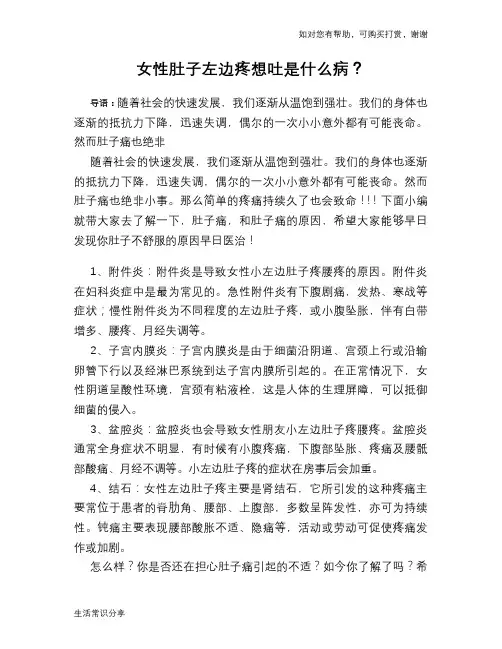 如对您有帮助，可购买打赏，谢谢

女性肚子左边疼想吐是什么病？

导语：随着社会的快速发展，我们逐渐从温饱到强壮。我们的身体也逐渐的抵抗力下降，迅速失调，偶尔的一次小小意外都有可能丧命。然而肚子痛也绝非

随着社会的快速发展，我们逐渐从温饱到强壮。我们的身体也逐渐的抵抗力下降，迅速失调，偶尔的一次小小意外都有可能丧命。然而肚子痛也绝非小事。那么简单的疼痛持续久了也会致命！！！下面小编就带大家去了解一下，肚子痛，和肚子痛的原因，希望大家能够早日发现你肚子不舒服的原因早日医治！

1、附件炎：附件炎是导致女性小左边肚子疼腰疼的原因。附件炎在妇科炎症中是最为常见的。急性附件炎有下腹剧痛，发热、寒战等症状；慢性附件炎为不同程度的左边肚子疼，或小腹坠胀，伴有白带增多、腰疼、月经失调等。

2、子宫内膜炎：子宫内膜炎是由于细菌沿阴道、宫颈上行或沿输卵管下行以及经淋巴系统到达子宫内膜所引起的。在正常情况下，女性阴道呈酸性环境，宫颈有粘液栓，这是人体的生理屏障，可以抵御细菌的侵入。

3、盆腔炎：盆腔炎也会导致女性朋友小左边肚子疼腰疼。盆腔炎通常全身症状不明显，有时候有小腹疼痛，下腹部坠胀、疼痛及腰骶部酸痛、月经不调等。小左边肚子疼的症状在房事后会加重。

4、结石：女性左边肚子疼主要是肾结石，它所引发的这种疼痛主要常位于患者的脊肋角、腰部、上腹部，多数呈阵发性，亦可为持续性。钝痛主要表现腰部酸胀不适、隐痛等，活动或劳动可促使疼痛发作或加剧。

怎么样？你是否还在担心肚子痛引起的不适？如今你了解了吗？希

生活常识分享